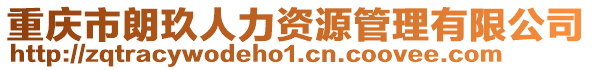 重庆市朗玖人力资源管理有限公司
http://zqtracywodeho1.cn.coovee.com